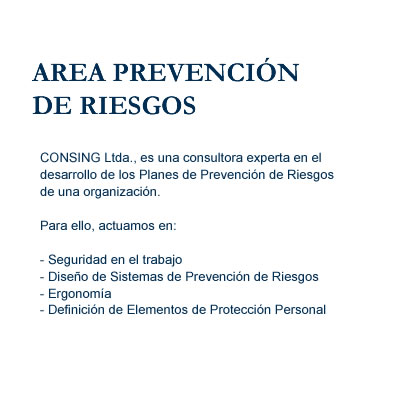 AREA PREVENCIÓN
DE RIESGOS

CONSING Ltda., es una consultora experta en el desarrollo de los Planes de Prevención de Riesgos de una organización.

Para ello, actuamos en:

- Seguridad en el trabajo
- Diseño de Sistemas de Prevención de Riesgos
- Ergonomía
- Definición de Elementos de Protección Personal